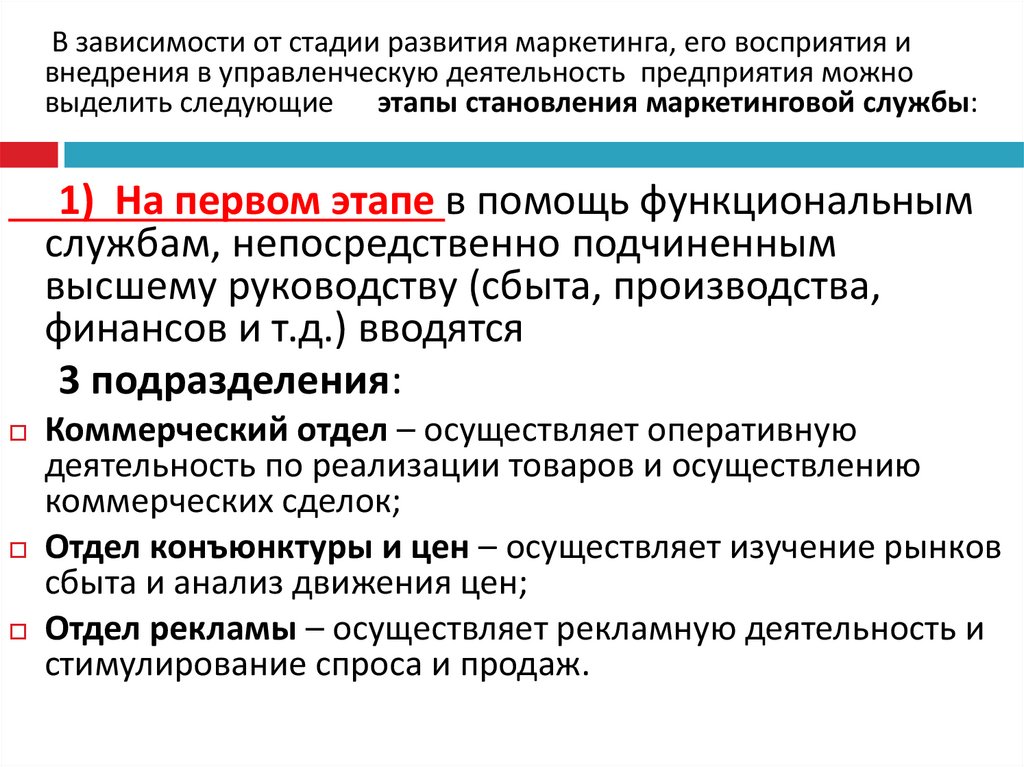 В зависимости от стадии развития маркетинга, его восприятия и внедрения в управленческую деятельность предприятия можно выделить следующие этапы становления маркетинговой службы:

1) На первом этапе в помощь функциональным службам, непосредственно подчиненным высшему руководству (сбыта, производства, финансов и т.д.) вводятся

3 подразделения:

Коммерческий отдел – осуществляет оперативную деятельность по реализации товаров и осуществлению коммерческих сделок;

Отдел конъюнктуры и цен – осуществляет изучение рынков сбыта и анализ движения цен;

Отдел рекламы – осуществляет рекламную деятельность и стимулирование спроса и продаж.